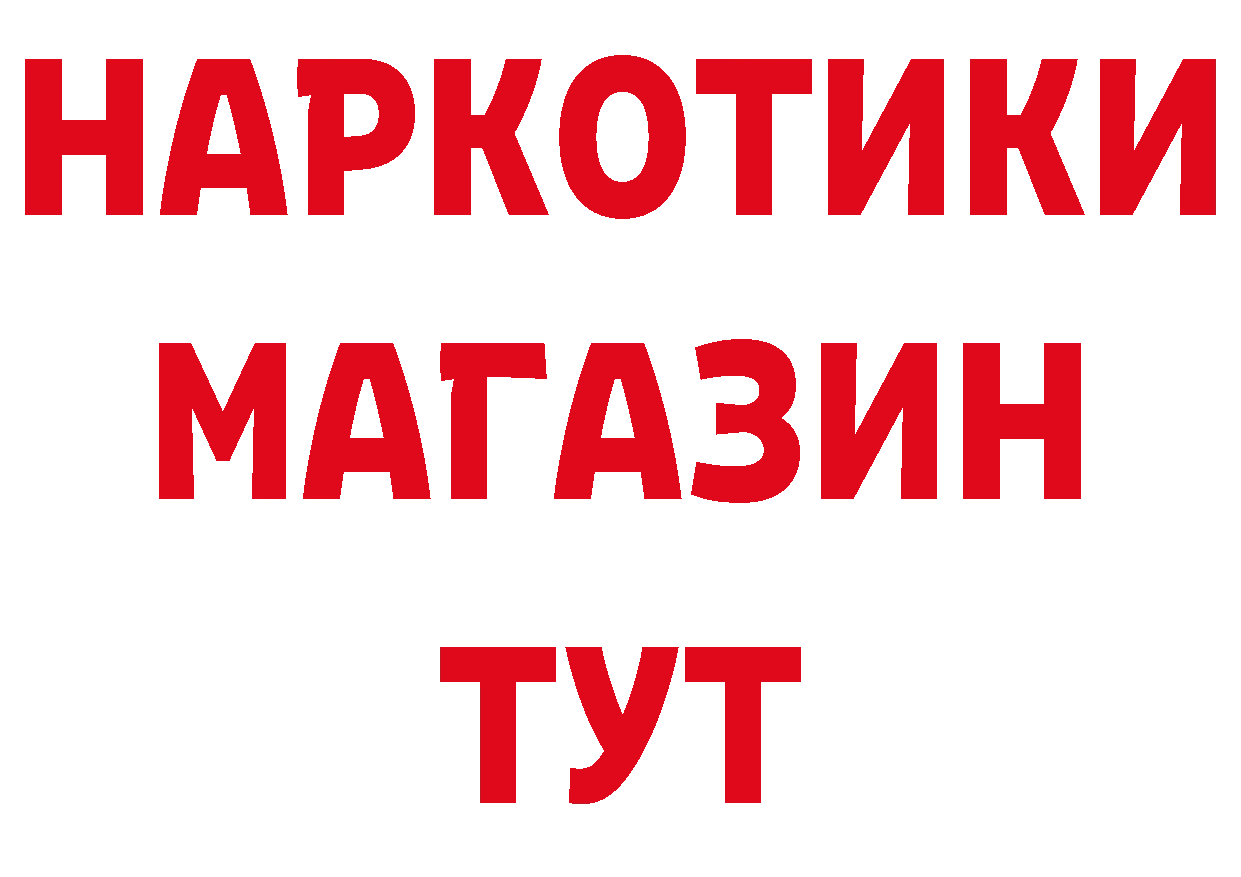 НАРКОТИКИ
МАГАЗИН
ТУТ